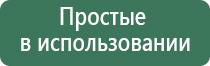 Простые
в использовании